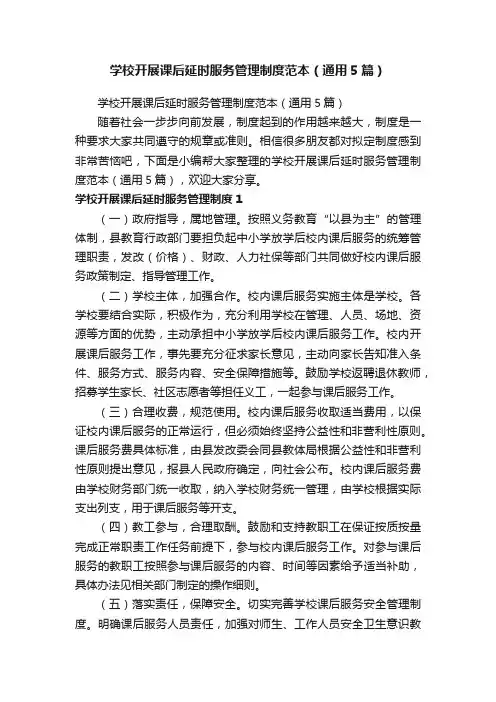 学校开展课后延时服务管理制度范本（通用5篇）

学校开展课后延时服务管理制度范本（通用5篇）

随着社会一步步向前发展，制度起到的作用越来越大，制度是一种要求大家共同遵守的规章或准则。相信很多朋友都对拟定制度感到非常苦恼吧，下面是小编帮大家整理的学校开展课后延时服务管理制度范本（通用5篇），欢迎大家分享。

学校开展课后延时服务管理制度1

（一）政府指导，属地管理。按照义务教育“以县为主”的管理体制，县教育行政部门要担负起中小学放学后校内课后服务的统筹管理职责，发改（价格）、财政、人力社保等部门共同做好校内课后服务政策制定、指导管理工作。

（二）学校主体，加强合作。校内课后服务实施主体是学校。各学校要结合实际，积极作为，充分利用学校在管理、人员、场地、资源等方面的优势，主动承担中小学放学后校内课后服务工作。校内开展课后服务工作，事先要充分征求家长意见，主动向家长告知准入条件、服务方式、服务内容、安全保障措施等。鼓励学校返聘退休教师，招募学生家长、社区志愿者等担任义工，一起参与课后服务工作。

（三）合理收费，规范使用。校内课后服务收取适当费用，以保证校内课后服务的正常运行，但必须始终坚持公益性和非营利性原则。课后服务费具体标准，由县发改委会同县教体局根据公益性和非营利性原则提出意见，报县人民政府确定，向社会公布。校内课后服务费由学校财务部门统一收取，纳入学校财务统一管理，由学校根据实际支出列支，用于课后服务等开支。

（四）教工参与，合理取酬。鼓励和支持教职工在保证按质按量完成正常职责工作任务前提下，参与校内课后服务工作。对参与课后服务的教职工按照参与课后服务的内容、时间等因素给予适当补助，具体办法见相关部门制定的操作细则。

（五）落实责任，保障安全。切实完善学校课后服务安全管理制度。明确课后服务人员责任，加强对师生、工作人员安全卫生意识教